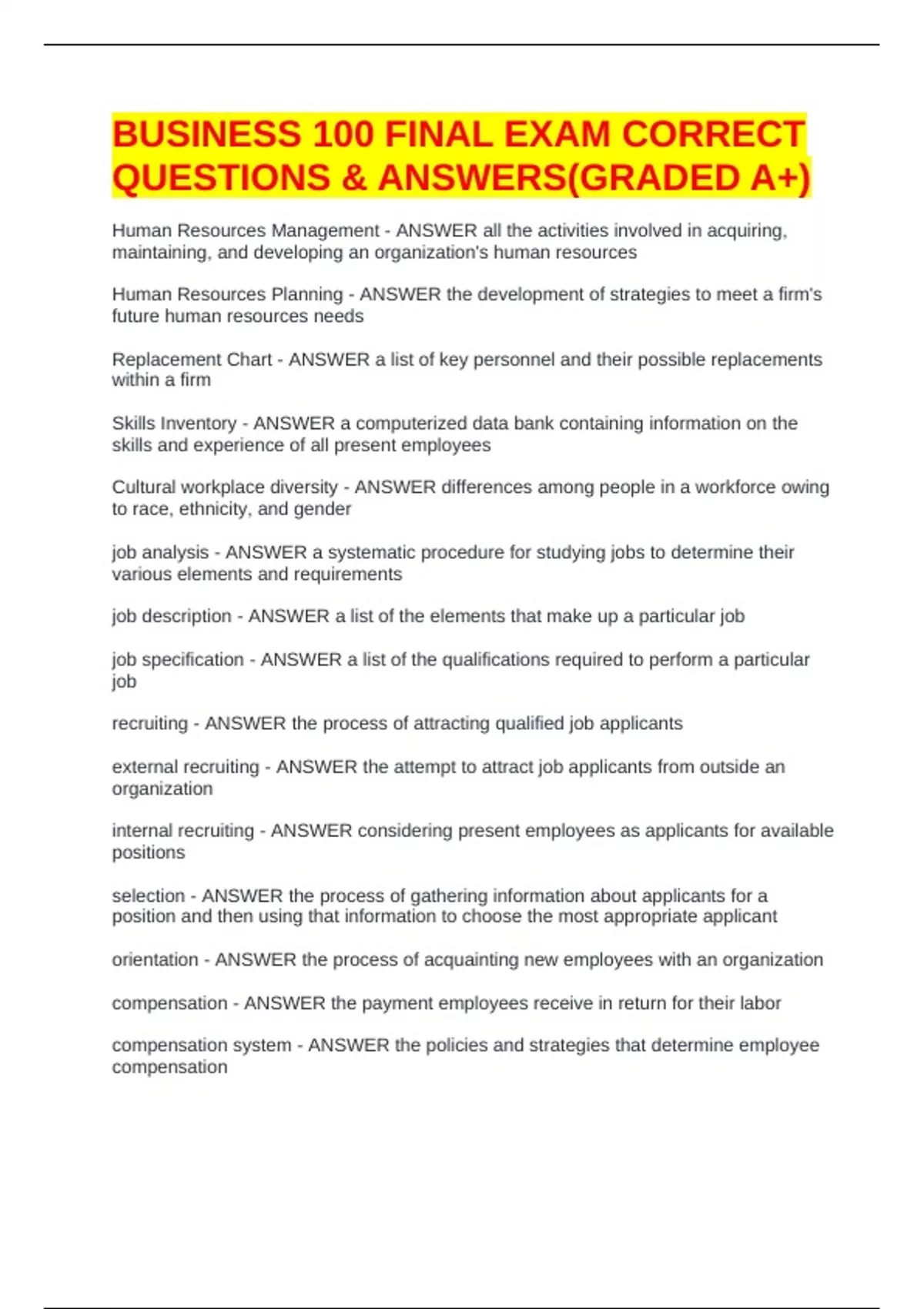 BUSINESS 100 FINAL EXAM CORRECT QUESTIONS & ANSWERS(GRADED A+)

Human Resources Management - ANSWER all the activities involved in acquiring, maintaining, and developing an organization's human resources

Human Resources Planning - ANSWER the development of strategies to meet a firm's future human resources needs

Replacement Chart - ANSWER a list of key personnel and their possible replacements within a firm

Skills Inventory - ANSWER a computerized data bank containing information on the skills and experience of all present employees

Cultural workplace diversity - ANSWER differences among people in a workforce owing to race, ethnicity, and gender

job analysis - ANSWER a systematic procedure for studying jobs to determine their various elements and requirements

job description - ANSWER a list of the elements that make up a particular job

job specification - ANSWER a list of the qualifications required to perform a particular job

recruiting - ANSWER the process of attracting qualified job applicants

external recruiting - ANSWER the attempt to attract job applicants from outside an organization

internal recruiting - ANSWER considering present employees as applicants for available positions

selection - ANSWER the process of gathering information about applicants for a position and then using that information to choose the most appropriate applicant

orientation - ANSWER the process of acquainting new employees with an organization

compensation - ANSWER the payment employees receive in return for their labor

compensation system - ANSWER the policies and strategies that determine employee compensation